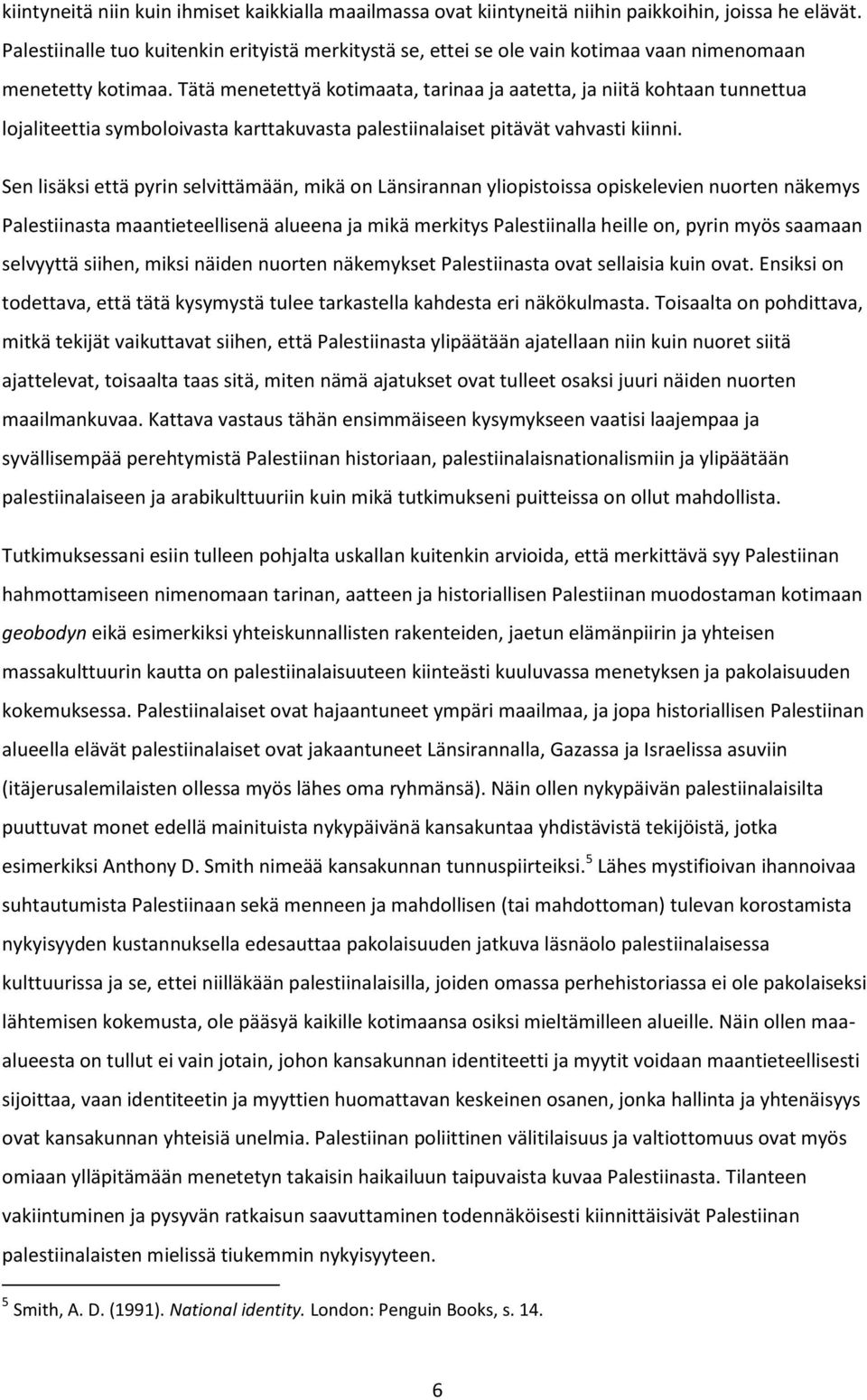 kiintyneitä niin kuin ihmiset kaikkialla maailmassa ovat kiintyneitä niihin paikkoihin, joissa he elävät. Palestiinalle tuo kuitenkin erityistä merkitystä se, ettei se ole vain kotimaa vaan nimenomaan menetetty kotimaa. Tätä menetettyä kotimaata, tarinaa ja aatetta, ja niitä kohtaan tunnettua lojaliteettia symboloivasta karttakuvasta palestiinalaiset pitävät vahvasti kiinni.

Sen lisäksi että pyrin selvittämään, mikä on Länsirannan yliopistoissa opiskelevien nuorten näkemys Palestiinasta maantieteellisenä alueena ja mikä merkitys Palestiinalla heille on, pyrin myös saamaan selvyyttä siihen, miksi näiden nuorten näkemykset Palestiinasta ovat sellaisia kuin ovat. Ensiksi on todettava, että tätä kysymystä tulee tarkastella kahdesta eri näkökulmasta. Toisaalta on pohdittava, mitkä tekijät vaikuttavat siihen, että Palestiinasta ylipäätään ajatellaan niin kuin nuoret siitä ajattelevat, toisaalta taas sitä, miten nämä ajatukset ovat tulleet osaksi juuri näiden nuorten maailmankuvaa. Kattava vastaus tähän ensimmäiseen kysymykseen vaatisi laajempaa ja syvällisempää perehtymistä Palestiinan historiaan, palestiinalaisnationalismiin ja ylipäätään palestiinalaiseen ja arabikulttuuriin kuin mikä tutkimukseni puitteissa on ollut mahdollista.

Tutkimuksessani esiin tulleen pohjalta uskallan kuitenkin arvioida, että merkittävä syy Palestiinan hahmottamiseen nimenomaan tarinan, aatteen ja historiallisen Palestiinan muodostaman kotimaan geobodyn eikä esimerkiksi yhteiskunnallisten rakenteiden, jaetun elämänpiirin ja yhteisen massakulttuurin kautta on palestiinalaisuuteen kiinteästi kuuluvassa menetyksen ja pakolaisuuden kokemuksessa. Palestiinalaiset ovat hajaantuneet ympäri maailmaa, ja jopa historiallisen Palestiinan alueella elävät palestiinalaiset ovat jakaantuneet Länsirannalla, Gazassa ja Israelissa asuviin (itäjerusalemilaisten ollessa myös lähes oma ryhmänsä). Näin ollen nykypäivän palestiinalaisilta puuttuvat monet edellä mainituista nykypäivänä kansakuntaa yhdistävistä tekijöistä, jotka esimerkiksi Anthony D. Smith nimeää kansakunnan tunnuspiirteiksi.$^5$ Lähes mystifioivan ihannoivaa suhtautumista Palestiinaan sekä menneen ja mahdollisen (tai mahdottoman) tulevan korostamista nykyisyyden kustannuksella edesauttaa pakolaisuuden jatkuva läsnäolo palestiinalaisessa kulttuurissa ja se, ettei niilläkään palestiinalaisilla, joiden omassa perhehistoriassa ei ole pakolaiseksi lähtemisen kokemusta, ole pääsyä kaikille kotimaansa osiksi mieltämilleen alueille. Näin ollen maa-alueesta on tullut ei vain jotain, johon kansakunnan identiteetti ja myytit voidaan maantieteellisesti sijoittaa, vaan identiteetin ja myyttien huomattavan keskeinen osanen, jonka hallinta ja yhtenäisyys ovat kansakunnan yhteisiä unelmia. Palestiinan poliittinen välitilaisuus ja valtiottomuus ovat myös omiaan ylläpitämään menetetyn takaisin haikailuun taipuvaista kuvaa Palestiinasta. Tilanteen vakiintuminen ja pysyvän ratkaisun saavuttaminen todennäköisesti kiinnittäisivät Palestiinan palestiinalaisten mielissä tiukemmin nykyisyyteen.

$^5$ Smith, A. D. (1991). National identity. London: Penguin Books, s. 14.

6